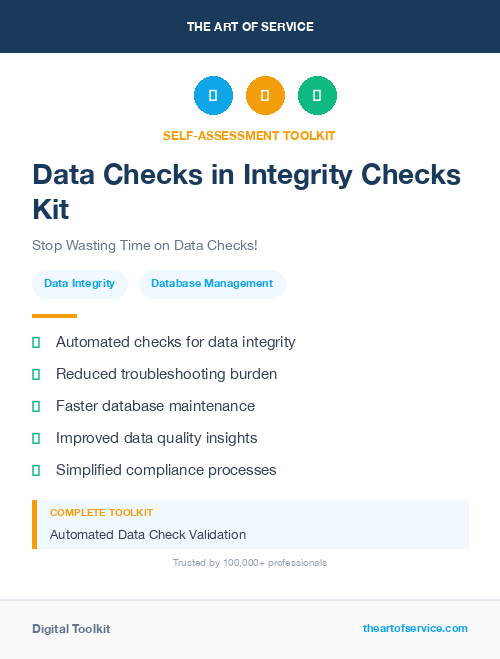 THE ART OF SERVICE

SELF-ASSESSMENT TOOLKIT

Data Checks in Integrity Checks Kit

Stop Wasting Time on Data Checks!

Data Integrity

Database Management

Automated checks for data integrity

Reduced troubleshooting burden

Faster database maintenance

Improved data quality insights

Simplified compliance processes

COMPLETE TOOLKIT

Automated Data Check Validation

Trusted by 100,000+ professionals

Digital Toolkit

theartofservice.com